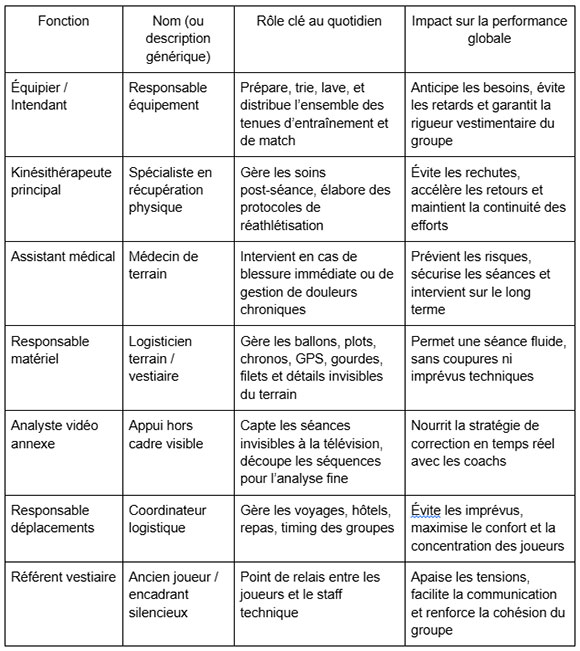 | Fonction | Nom (ou description générique) | Rôle clé au quotidien | Impact sur la performance globale |
|---|---|---|---|
| Équipier / Intendant | Responsable équipement | Prépare, trie, lave, et distribue l'ensemble des tenues d'entraînement et de match | Anticipe les besoins, évite les retards et garantit la rigueur vestimentaire du groupe |
| Kinésithérapeute principal | Spécialiste en récupération physique | Gère les soins post-séance, élabore des protocoles de réathlétisation | Évite les rechutes, accélère les retours et maintient la continuité des efforts |
| Assistant médical | Médecin de terrain | Intervient en cas de blessure immédiate ou de gestion de douleurs chroniques | Prévient les risques, sécurise les séances et intervient sur le long terme |
| Responsable matériel | Logisticien terrain / vestiaire | Gère les ballons, plots, chronos, GPS, gourdes, filets et détails invisibles du terrain | Permet une séance fluide, sans coupures ni imprévus techniques |
| Analyste vidéo annexe | Appui hors cadre visible | Capte les séances invisibles à la télévision, découpe les séquences pour l'analyse fine | Nourrit la stratégie de correction en temps réel avec les coachs |
| Responsable déplacements | Coordinateur logistique | Gère les voyages, hôtels, repas, timing des groupes | Évite les imprévus, maximise le confort et la concentration des joueurs |
| Référent vestiaire | Ancien joueur / encadrant silencieux | Point de relais entre les joueurs et le staff technique | Apaise les tensions, facilite la communication et renforce la cohésion du groupe |